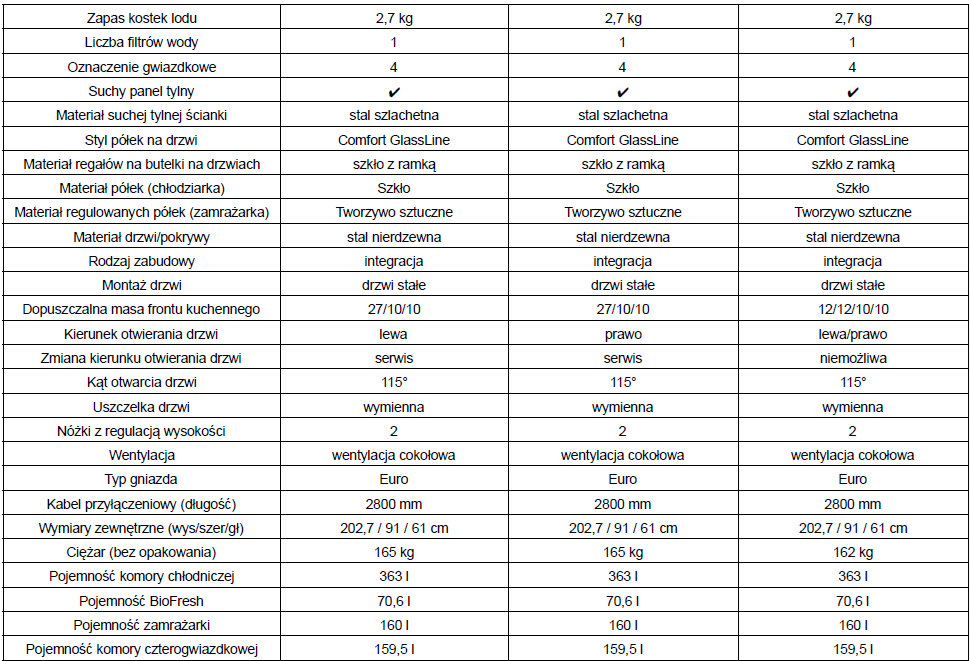 | Zapas kostek lodu | 2,7 kg | 2,7 kg | 2,7 kg |
|---|---|---|---|
| Liczba filtrów wody | 1 | 1 | 1 |
| Oznaczenie gwiazdkowe | 4 | 4 | 4 |
| Suchy panel tylny | ✔ | ✔ | ✔ |
| Materiał suchej tylnej ścianki | stal szlachetna | stal szlachetna | stal szlachetna |
| Styl półek na drzwi | Comfort GlassLine | Comfort GlassLine | Comfort GlassLine |
| Materiał regałów na butelki na drzwiach | szkło z ramką | szkło z ramką | szkło z ramką |
| Materiał półek (chłodziarka) | Szkło | Szkło | Szkło |
| Materiał regulowanych półek (zamrażarka) | Tworzywo sztuczne | Tworzywo sztuczne | Tworzywo sztuczne |
| Materiał drzwi/pokrywy | stal nierdzewna | stal nierdzewna | stal nierdzewna |
| Rodzaj zabudowy | integracja | integracja | integracja |
| Montaż drzwi | drzwi stałe | drzwi stałe | drzwi stałe |
| Dopuszczalna masa frontu kuchennego | 27/10/10 | 27/10/10 | 12/12/10/10 |
| Kierunek otwierania drzwi | lewa | prawo | lewa/prawo |
| Zmiana kierunku otwierania drzwi | serwis | serwis | niemożliwa |
| Kąt otwarcia drzwi | 115° | 115° | 115° |
| Uszczelka drzwi | wymienna | wymienna | wymienna |
| Nóżki z regulacją wysokości | 2 | 2 | 2 |
| Wentylacja | wentylacja cokołowa | wentylacja cokołowa | wentylacja cokołowa |
| Typ gniazda | Euro | Euro | Euro |
| Kabel przyłączeniowy (długość) | 2800 mm | 2800 mm | 2800 mm |
| Wymiary zewnętrzne (wys/szer/gł) | 202,7 / 91 / 61 cm | 202,7 / 91 / 61 cm | 202,7 / 91 / 61 cm |
| Ciężar (bez opakowania) | 165 kg | 165 kg | 162 kg |
| Pojemność komory chłodniczej | 363 l | 363 l | 363 l |
| Pojemność BioFresh | 70,6 l | 70,6 l | 70,6 l |
| Pojemność zamrażarki | 160 l | 160 l | 160 l |
| Pojemność komory czterogwiazdkowej | 159,5 l | 159,5 l | 159,5 l |